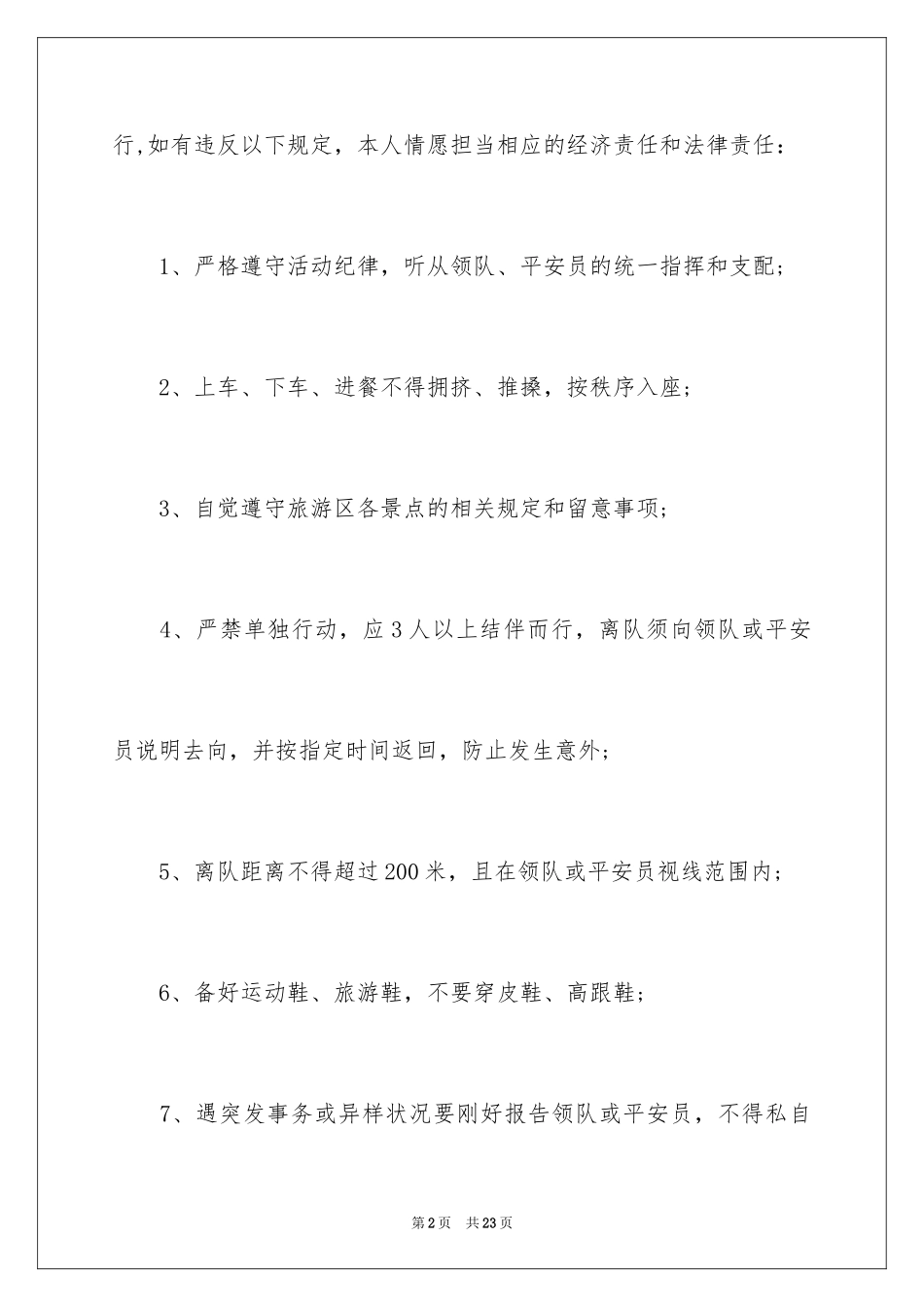 行,如有违反以下规定，本人情愿担当相应的经济责任和法律责任：

1、严格遵守活动纪律，听从领队、平安员的统一指挥和支配；

2、上车、下车、进餐不得拥挤、推搡，按秩序入座；

3、自觉遵守旅游区各景点的相关规定和留意事项；

4、严禁单独行动，应3人以上结伴而行，离队须向领队或平安员说明去向，并按指定时间返回，防止发生意外；

5、离队距离不得超过200米，且在领队或平安员视线范围内；

6、备好运动鞋、旅游鞋，不要穿皮鞋、高跟鞋；

7、遇突发事务或异样状况要刚好报告领队或平安员，不得私自

第2页 共23页